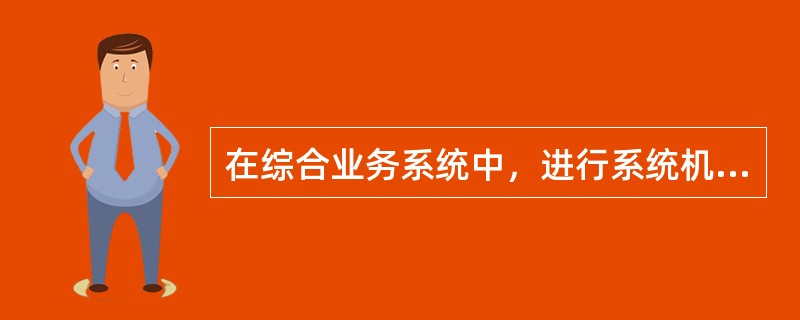 在综合业务系统中，进行系统机...